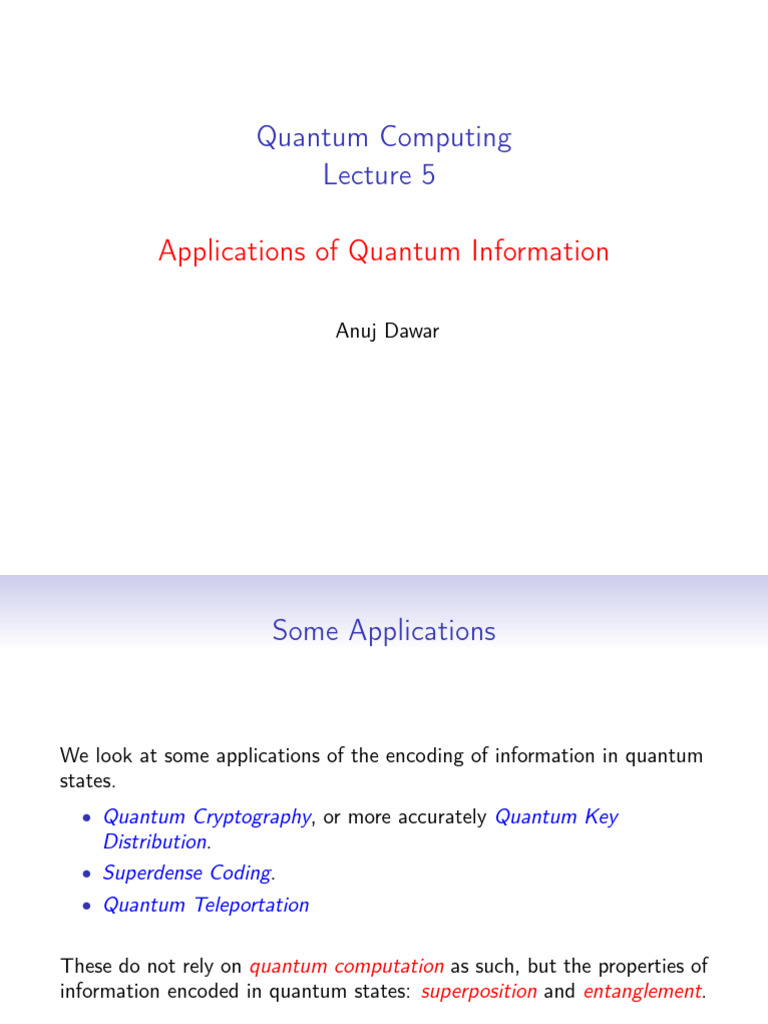 Quantum Computing
Lecture 5

Applications of Quantum Information

Anuj Dawar

Some Applications

We look at some applications of the encoding of information in quantum states.

• Quantum Cryptography, or more accurately Quantum Key Distribution.
• Superdense Coding.
• Quantum Teleportation

These do not rely on quantum computation as such, but the properties of information encoded in quantum states: superposition and entanglement.